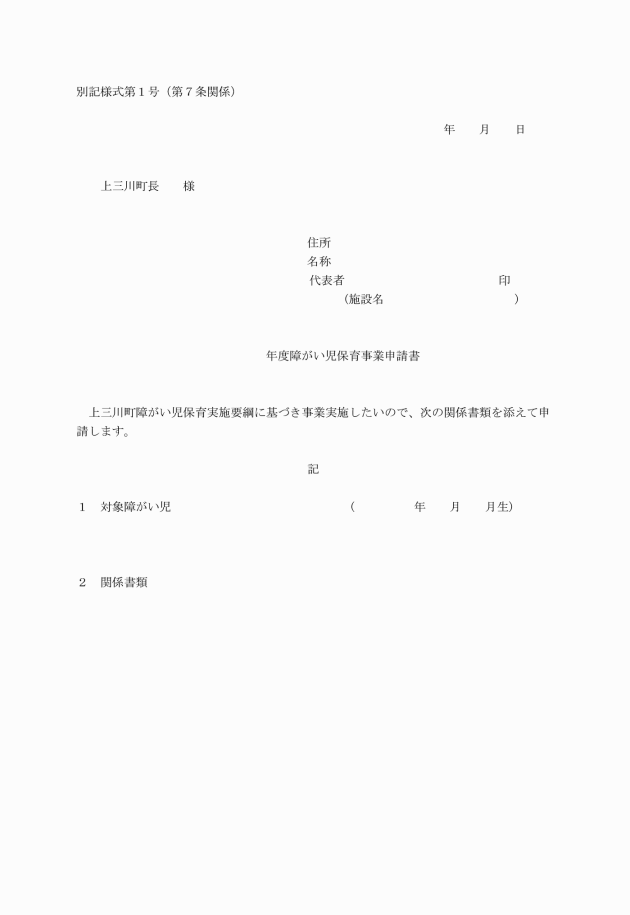 別記様式第１号（第７条関係）

年　　月　　日

上三川町長　　様

住所
名称
代表者　　　　　　　　　　　　　印
（施設名　　　　　　　　　　）

年度障がい児保育事業申請書

上三川町障がい児保育実施要綱に基づき事業実施したいので、次の関係書類を添えて申請します。

記

１　対象障がい児　　　　　　　　　　（　　　　年　　月　　月生）

２　関係書類